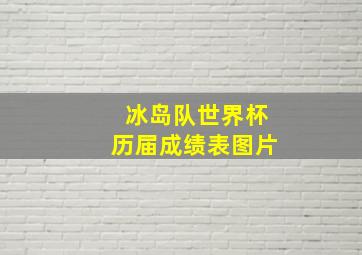 冰岛队世界杯
历届成绩表图片